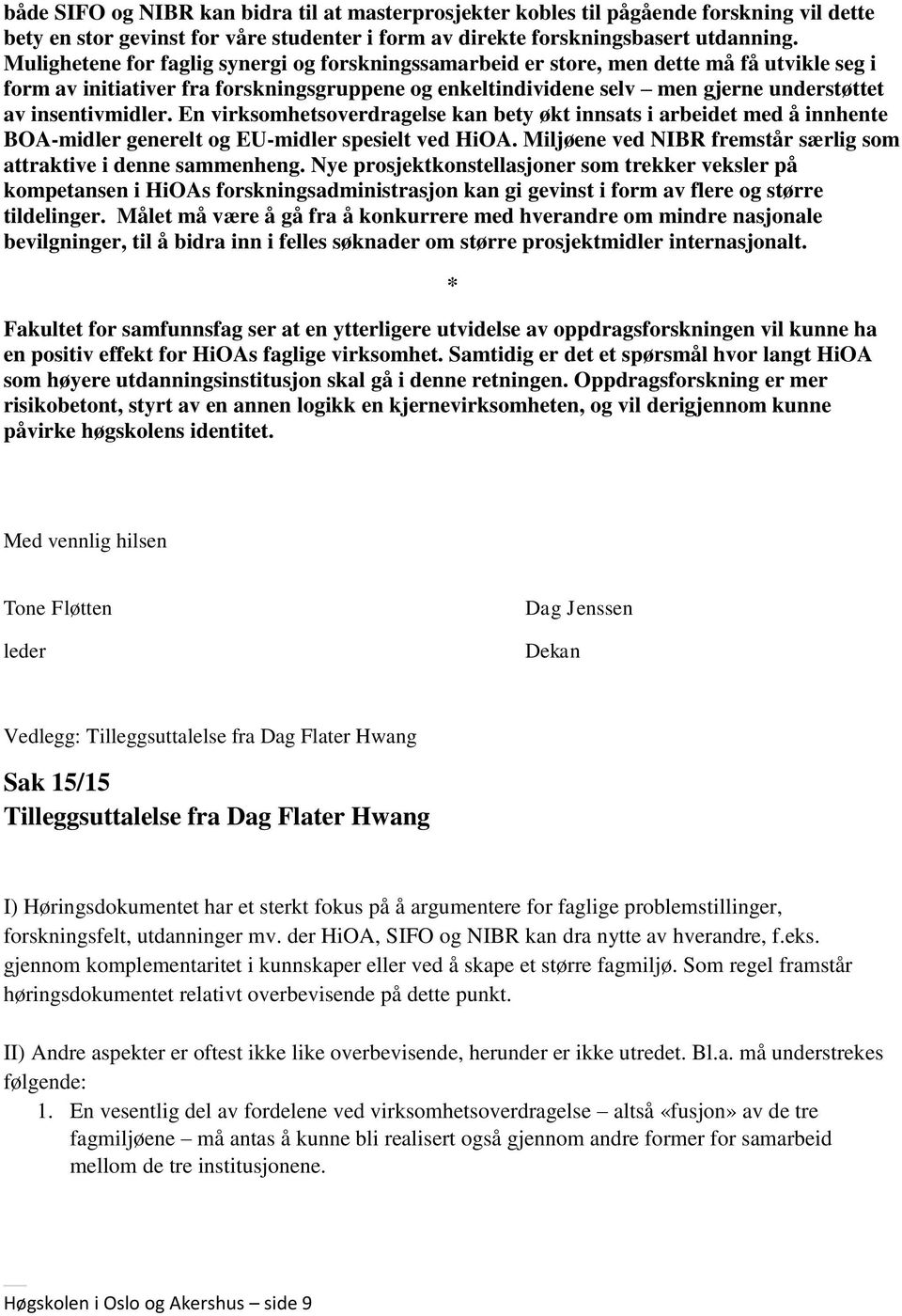 både SIFO og NIBR kan bidra til at masterprosjekter kobles til pågående forskning vil dette bety en stor gevinst for våre studenter i form av direkte forskningsbasert utdanning. Mulighetene for faglig synergi og forskningssamarbeid er store, men dette må få utvikle seg i form av initiativer fra forskningsgruppene og enkeltindividene selv – men gjerne understøttet av insentivmidler. En virksomhetsoverdragelse kan bety økt innsats i arbeidet med å innhente BOA-midler generelt og EU-midler spesielt ved HiOA. Miljøene ved NIBR fremstår særlig som attraktive i denne sammenheng. Nye prosjektkonstellasjoner som trekker veksler på kompetansen i HiOAs forskningsadministrasjon kan gi gevinst i form av flere og større tildelinger. Målet må være å gå fra å konkurrere med hverandre om mindre nasjonale bevilgninger, til å bidra inn i felles søknader om større prosjektmidler internasjonalt.

*

Fakultet for samfunnsfag ser at en ytterligere utvidelse av oppdragsforskningen vil kunne ha en positiv effekt for HiOAs faglige virksomhet. Samtidig er det et spørsmål hvor langt HiOA som høyere utdanningsinstitusjon skal gå i denne retningen. Oppdragsforskning er mer risikobetont, styrt av en annen logikk en kjernevirksomheten, og vil derigjennom kunne påvirke høgskolens identitet.

Med vennlig hilsen

Tone Fløtten

leder

Dag Jenssen

Dekan

Vedlegg: Tilleggsuttalelse fra Dag Flater Hwang

Sak 15/15
Tilleggsuttalelse fra Dag Flater Hwang

I) Høringsdokumentet har et sterkt fokus på å argumentere for faglige problemstillinger, forskningsfelt, utdanninger mv. der HiOA, SIFO og NIBR kan dra nytte av hverandre, f.eks. gjennom komplementaritet i kunnskaper eller ved å skape et større fagmiljø. Som regel framstår høringsdokumentet relativt overbevisende på dette punkt.

II) Andre aspekter er oftest ikke like overbevisende, herunder er ikke utredet. Bl.a. må understrekes følgende:
1. En vesentlig del av fordelene ved virksomhetsoverdragelse – altså «fusjon» av de tre fagmiljøene – må antas å kunne bli realisert også gjennom andre former for samarbeid mellom de tre institusjonene.

Høgskolen i Oslo og Akershus – side 9